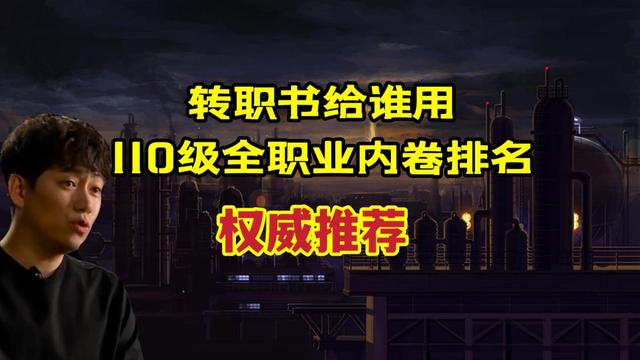 转职书给谁用
110级全职业内卷排名
权威推荐